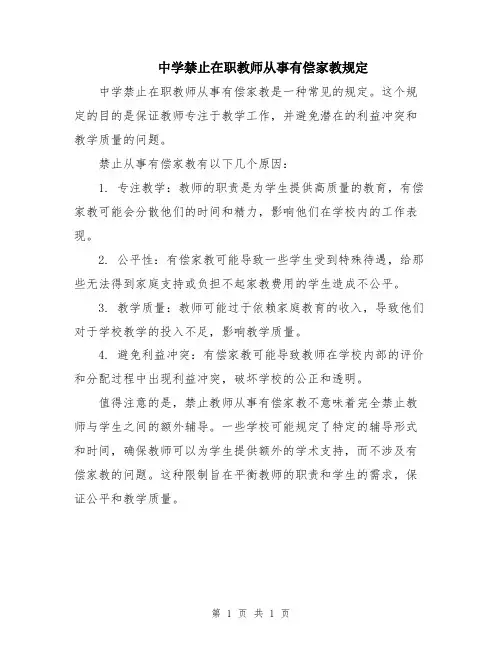 中学禁止在职教师从事有偿家教规定

中学禁止在职教师从事有偿家教是一种常见的规定。这个规定的目的是保证教师专注于教学工作，并避免潜在的利益冲突和教学质量的问题。

禁止从事有偿家教有以下几个原因：

1. 专注教学：教师的职责是为学生提供高质量的教育，有偿家教可能会分散他们的时间和精力，影响他们在学校内的工作表现。

2. 公平性：有偿家教可能导致一些学生受到特殊待遇，给那些无法得到家庭支持或负担不起家教费用的学生造成不公平。

3. 教学质量：教师可能过于依赖家庭教育的收入，导致他们对于学校教学的投入不足，影响教学质量。

4. 避免利益冲突：有偿家教可能导致教师在学校内部的评价和分配过程中出现利益冲突，破坏学校的公正和透明。

值得注意的是，禁止教师从事有偿家教不意味着完全禁止教师与学生之间的额外辅导。一些学校可能规定了特定的辅导形式和时间，确保教师可以为学生提供额外的学术支持，而不涉及有偿家教的问题。这种限制旨在平衡教师的职责和学生的需求，保证公平和教学质量。

第 1 页 共 1 页